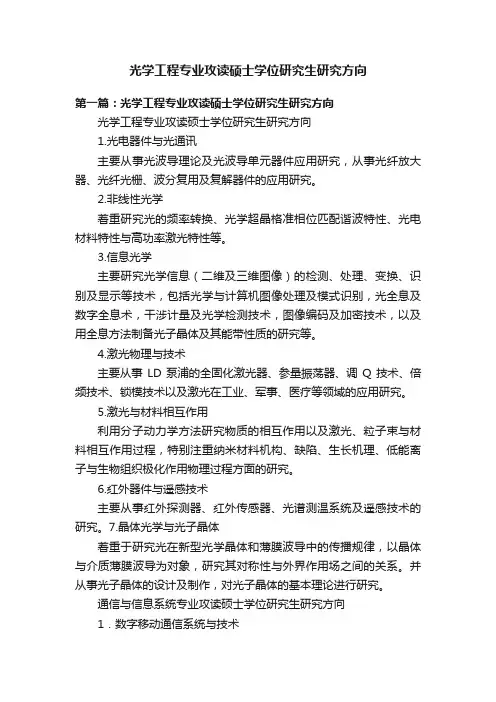 光学工程专业攻读硕士学位研究生研究方向

第一篇：光学工程专业攻读硕士学位研究生研究方向

光学工程专业攻读硕士学位研究生研究方向

1.光电器件与光通讯

主要从事光波导理论及光波导单元器件应用研究，从事光纤放大器、光纤光栅、波分复用及复解器件的应用研究。

2.非线性光学

着重研究光的频率转换、光学超晶格准相位匹配谐波特性、光电材料特性与高功率激光特性等。

3.信息光学

主要研究光学信息（二维及三维图像）的检测、处理、变换、识别及显示等技术，包括光学与计算机图像处理及模式识别，光全息及数字全息术，干涉计量及光学检测技术，图像编码及加密技术，以及用全息方法制备光子晶体及其能带性质的研究等。

4.激光物理与技术

主要从事 LD 泵浦的全固化激光器、参量振荡器、调 Q 技术、倍频技术、锁模技术以及激光在工业、军事、医疗等领域的应用研究。

5.激光与材料相互作用

利用分子动力学方法研究物质的相互作用以及激光、粒子束与材料相互作用过程，特别注重纳米材料机构、缺陷、生长机理、低能离子与生物组织极化作用物理过程方面的研究。

6.红外器件与遥感技术

主要从事红外探测器、红外传感器、光谱测温系统及遥感技术的研究。7.晶体光学与光子晶体

着重于研究光在新型光学晶体和薄膜波导中的传播规律，以晶体与介质薄膜波导为对象，研究其对称性与外界作用场之间的关系。并从事光子晶体的设计及制作，对光子晶体的基本理论进行研究。

通信与信息系统专业攻读硕士学位研究生研究方向

1．数字移动通信系统与技术